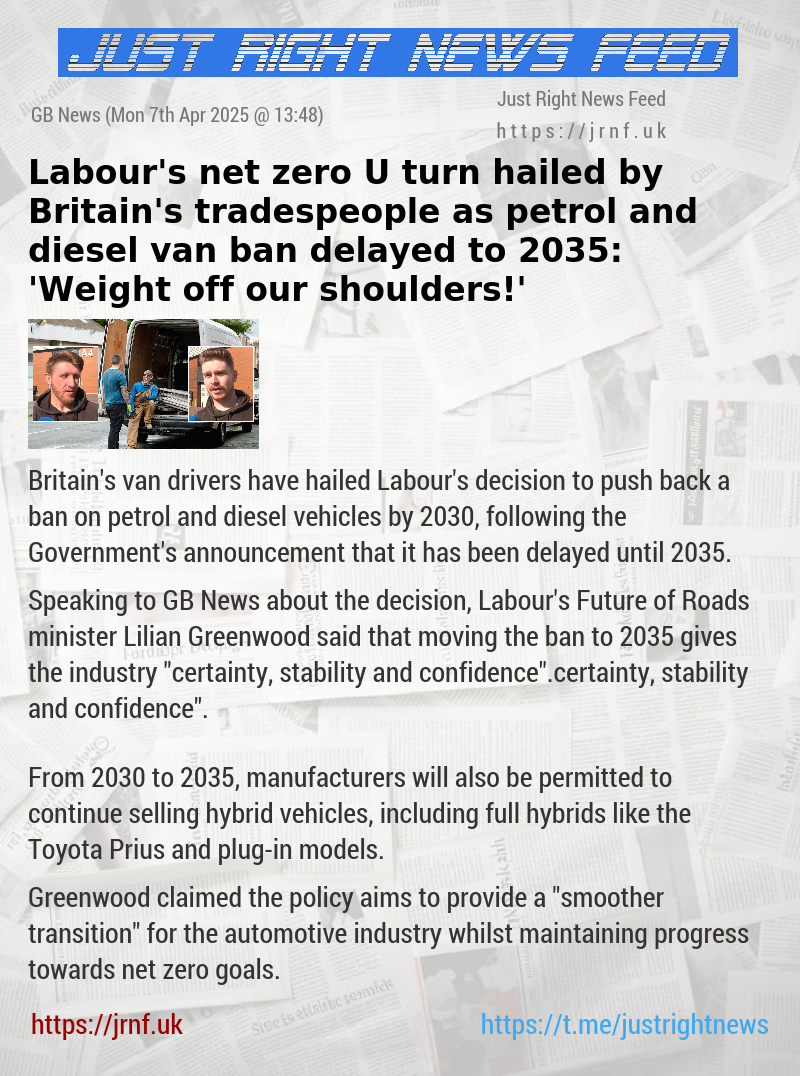 JUST RIGHT NEWS FEED

GB News (Mon 7th Apr 2025 @ 13:48)

Just Right News Feed
https://jrnf.uk

Labour's net zero U turn hailed by Britain's tradespeople as petrol and diesel van ban delayed to 2035: 'Weight off our shoulders!'

Britain's van drivers have hailed Labour's decision to push back a ban on petrol and diesel vehicles by 2030, following the Government's announcement that it has been delayed until 2035.

Speaking to GB News about the decision, Labour's Future of Roads minister Lilian Greenwood said that moving the ban to 2035 gives the industry "certainty, stability and confidence".certainty, stability and confidence".

From 2030 to 2035, manufacturers will also be permitted to continue selling hybrid vehicles, including full hybrids like the Toyota Prius and plug-in models.

Greenwood claimed the policy aims to provide a "smoother transition" for the automotive industry whilst maintaining progress towards net zero goals.

https://jrnf.uk

https://t.me/justrightnews